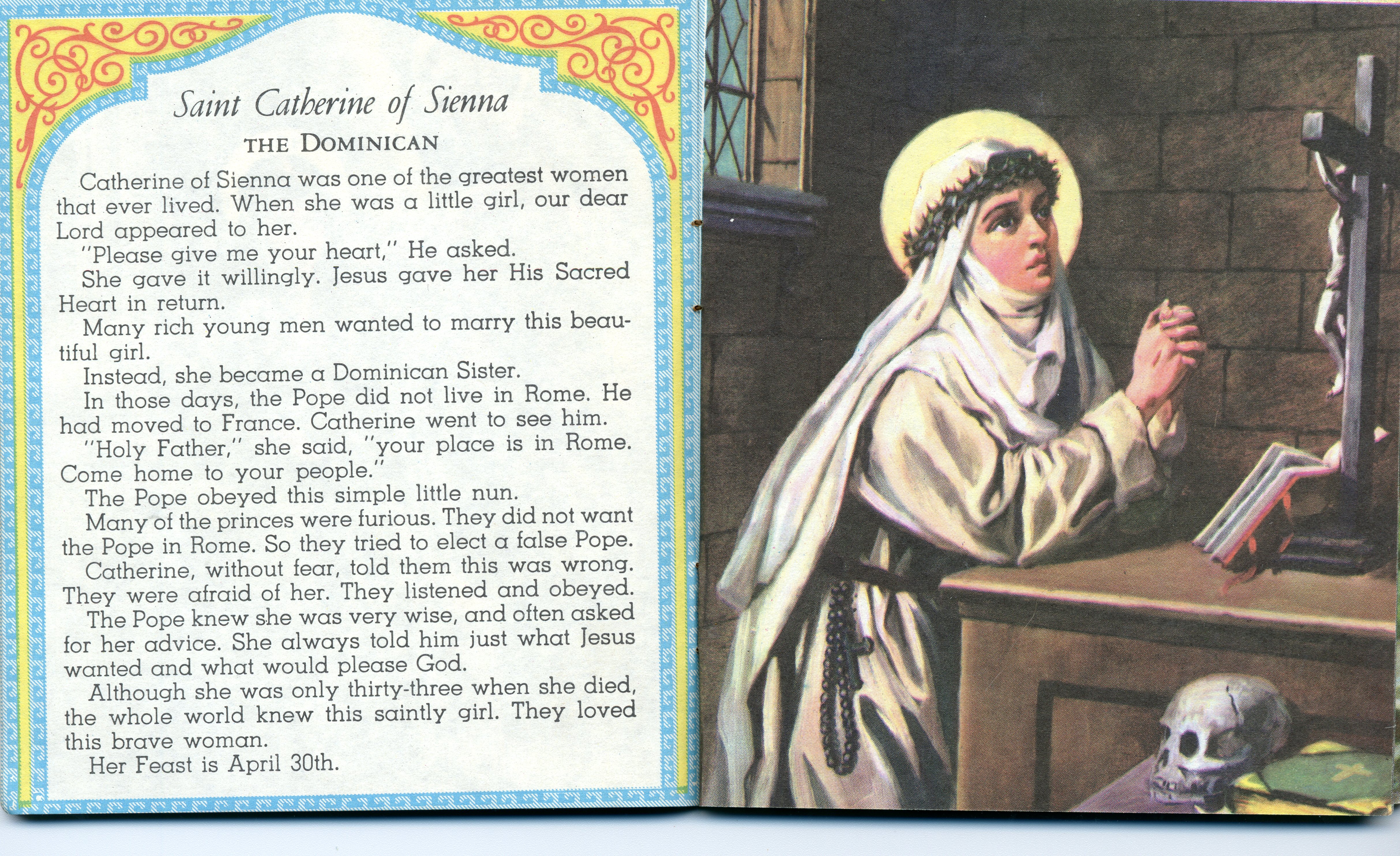 Saint Catherine of Sienna

THE DOMINICAN

Catherine of Sienna was one of the greatest women that ever lived. When she was a little girl, our dear Lord appeared to her.

"Please give me your heart," He asked.

She gave it willingly. Jesus gave her His Sacred Heart in return.

Many rich young men wanted to marry this beautiful girl.

Instead, she became a Dominican Sister.

In those days, the Pope did not live in Rome. He had moved to France. Catherine went to see him.

"Holy Father," she said, "your place is in Rome. Come home to your people."

The Pope obeyed this simple little nun.

Many of the princes were furious. They did not want the Pope in Rome. So they tried to elect a false Pope.

Catherine, without fear, told them this was wrong. They were afraid of her. They listened and obeyed.

The Pope knew she was very wise, and often asked for her advice. She always told him just what Jesus wanted and what would please God.

Although she was only thirty-three when she died, the whole world knew this saintly girl. They loved this brave woman.

Her Feast is April 30th.